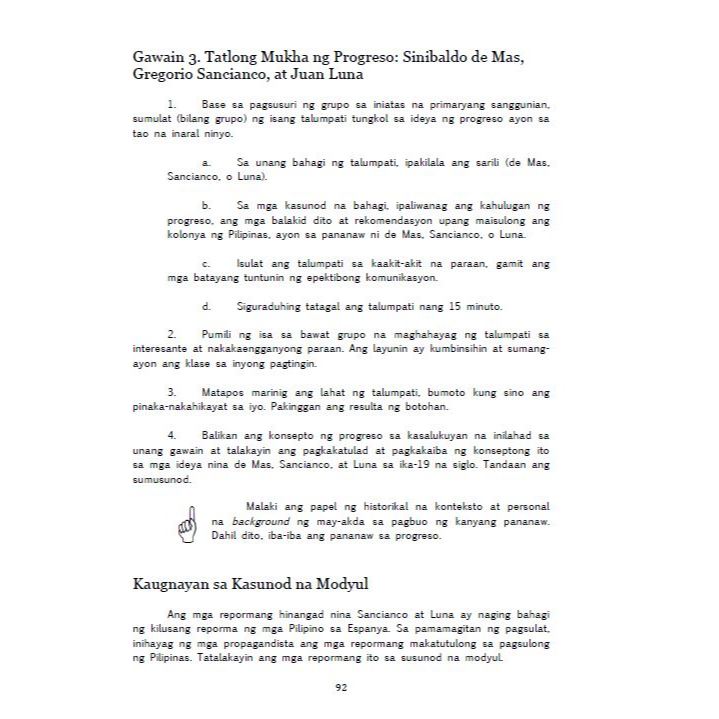 Gawain 3. Tatlong Mukha ng Progreso: Sinibaldo de Mas, Gregorio Sancianco, at Juan Luna

1. Base sa pagsusuri ng grupo sa iniatas na primaryang sanggunian, sumulat (bilang grupo) ng isang talumpati tungkol sa ideya ng progreso ayon sa tao na inaral ninyo.

a. Sa unang bahagi ng talumpati, ipakilala ang sarili (de Mas, Sancianco, o Luna).

b. Sa mga kasunod na bahagi, ipaliwanag ang kahulugan ng progreso, ang mga balakid dito at rekomendasyon upang maisulong ang kolonya ng Pilipinas, ayon sa pananaw ni de Mas, Sancianco, o Luna.

c. Isulat ang talumpati sa kaakit-akit na paraan, gamit ang mga batayang tuntunin ng epektibong komunikasyon.

d. Siguraduhing tatagal ang talumpati nang 15 minuto.

2. Pumili ng isa sa bawat grupo na maghahayag ng talumpati sa interesante at nakakaengganyong paraan. Ang layunin ay kumbinsihin at sumang-ayon ang klase sa inyong pagtingin.

3. Matapos marinig ang lahat ng talumpati, bumoto kung sino ang pinaka-nakahikayat sa iyo. Pakinggan ang resulta ng botohan.

4. Balikan ang konsepto ng progreso sa kasalukuyan na inilahad sa unang gawain at talakayin ang pagkakatulad at pagkakaiba ng konseptong ito sa mga ideya nina de Mas, Sancianco, at Luna sa ika-19 na siglo. Tandaan ang sumusunod.

Malaki ang papel ng historikal na konteksto at personal na background ng may-akda sa pagbuo ng kanyang pananaw. Dahil dito, iba-iba ang pananaw sa progreso.

Kaugnayan sa Kasunod na Modyul

Ang mga repormang hinangad nina Sancianco at Luna ay naging bahagi ng kilusang reporma ng mga Pilipino sa Espanya. Sa pamamagitan ng pagsulat, inihayag ng mga propagandista ang mga repormang makatutulong sa pagsulong ng Pilipinas. Tatalakayin ang mga repormang ito sa susunod na modyul.

92